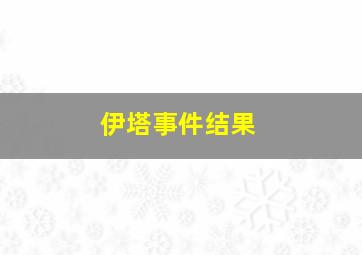 伊塔事件结果